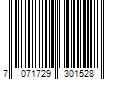 7 071729 301528